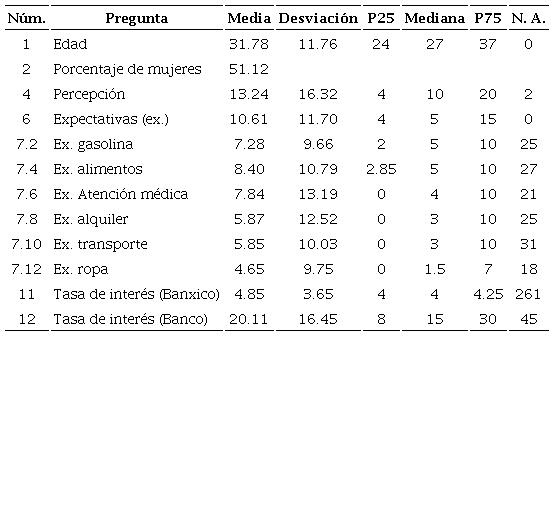 | Núm. | Pregunta | Media | Desviación | P25 | Mediana | P75 | N. A. |
|---|---|---|---|---|---|---|---|
| 1 | Edad | 31.78 | 11.76 | 24 | 27 | 37 | 0 |
| 2 | Porcentaje de mujeres | 51.12 | | | | | |
| 4 | Percepción | 13.24 | 16.32 | 4 | 10 | 20 | 2 |
| 6 | Expectativas (ex.) | 10.61 | 11.70 | 4 | 5 | 15 | 0 |
| 7.2 | Ex. gasolina | 7.28 | 9.66 | 2 | 5 | 10 | 25 |
| 7.4 | Ex. alimentos | 8.40 | 10.79 | 2.85 | 5 | 10 | 27 |
| 7.6 | Ex. Atención médica | 7.84 | 13.19 | 0 | 4 | 10 | 21 |
| 7.8 | Ex. alquiler | 5.87 | 12.52 | 0 | 3 | 10 | 25 |
| 7.10 | Ex. transporte | 5.85 | 10.03 | 0 | 3 | 10 | 31 |
| 7.12 | Ex. ropa | 4.65 | 9.75 | 0 | 1.5 | 7 | 18 |
| 11 | Tasa de interés (Banxico) | 4.85 | 3.65 | 4 | 4 | 4.25 | 261 |
| 12 | Tasa de interés (Banco) | 20.11 | 16.45 | 8 | 15 | 30 | 45 |